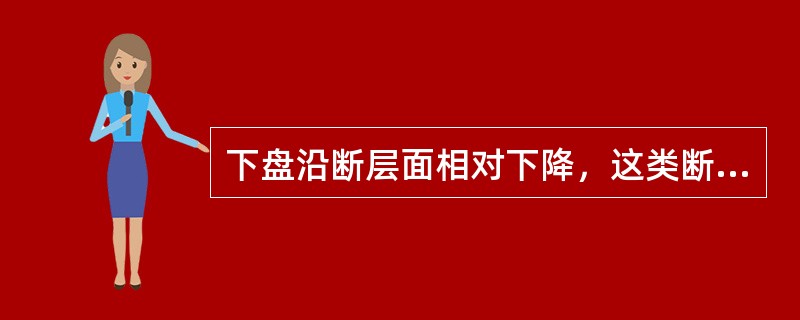 下盘沿断层面相对下降，这类断...